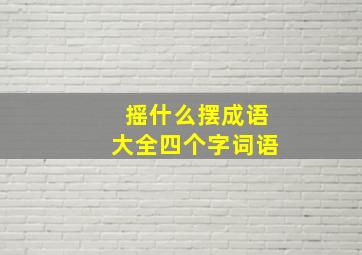 摇什么摆成语
大全四个字词语